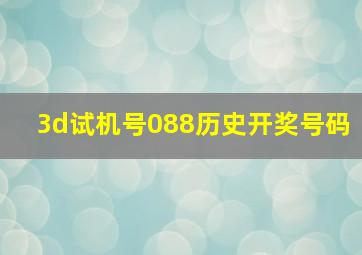 3d试机号088历史开奖号码